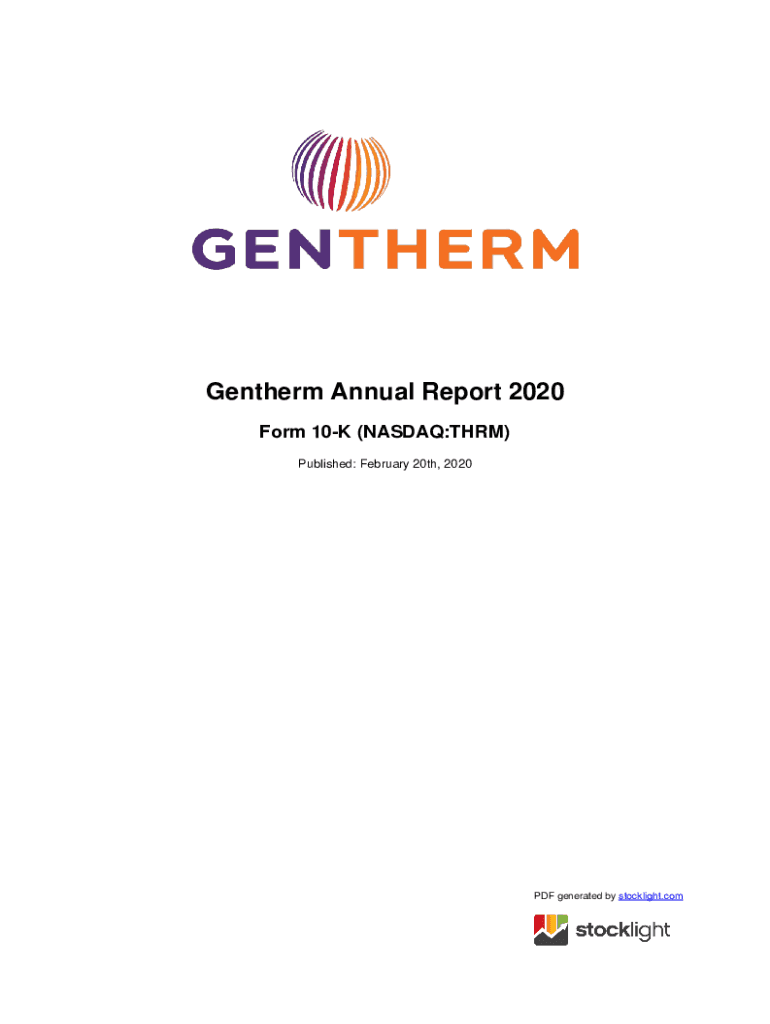 GENTHERM

Gentherm Annual Report 2020

Form 10-K (NASDAQ:THRM)

Published: February 20th, 2020

PDF generated by stocklight.com

stocklight